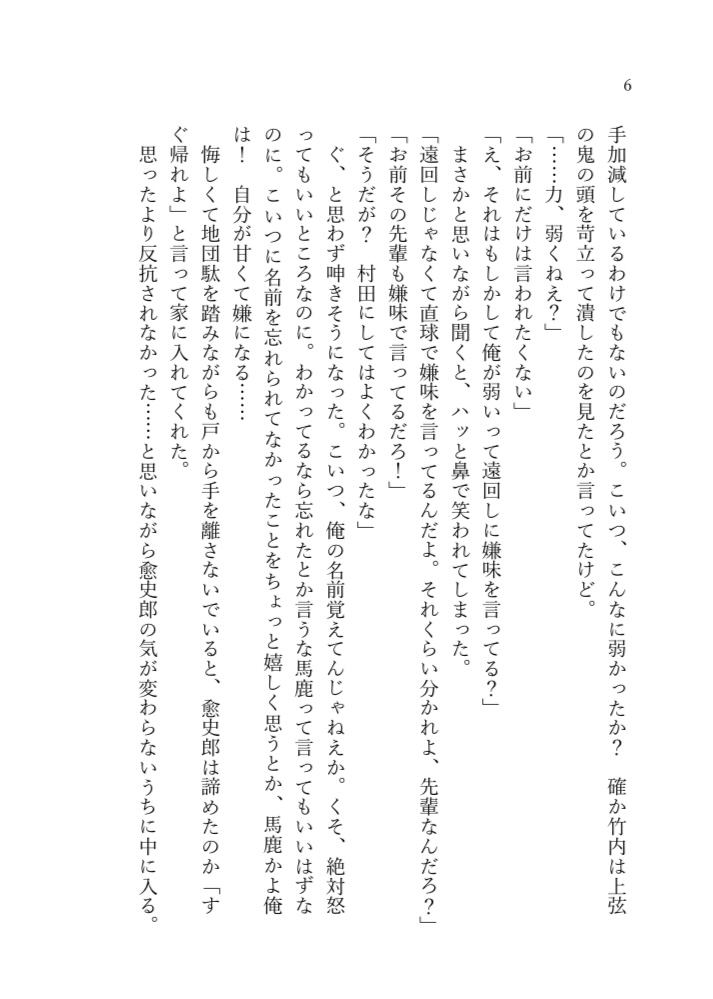 6

手加減しているわけでもないのだろう。こいつ、こんなに弱かったか？　確か竹内は上弦の鬼の頭を苛立って潰したのを見たとか言ってたけど。

「……力、弱くねえ？」

「お前にだけは言われたくない」

「え、それはもしかして俺が弱いって遠回しに嫌味を言ってる？」

まさかと思いながら聞くと、ハッと鼻で笑われてしまった。

「遠回しじゃなくて直球で嫌味を言ってるんだよ。それくらい分かれよ、先輩なんだろ？」

「お前その先輩も嫌味で言ってるだろ！」

「そうだが？　村田にしてはよくわかったな」

ぐ、と思わず呻きそうになった。こいつ、俺の名前覚えてんじゃねえか。くそ、絶対怒ってもいいところなのに。わかってるなら忘れたとか言うな馬鹿って言ってもいいはずなのに。こいつに名前を忘れられてなかったことをちょっと嬉しく思うとか、馬鹿かよ俺は！　自分が甘くて嫌になる……

悔しくて地団駄を踏みながらも戸から手を離さないでいると、愈史郎は諦めたのか「すぐ帰れよ」と言って家に入れてくれた。

思ったより反抗されなかった……と思いながら愈史郎の気が変わらないうちに中に入る。